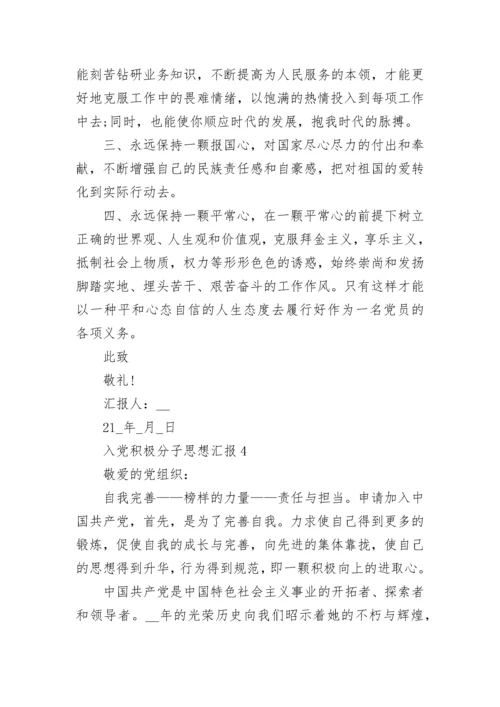 能刻苦钻研业务知识，不断提高为人民服务的本领，才能更好地克服工作中的畏难情绪，以饱满的热情投入到每项工作中去;同时，也能使你顺应时代的发展，抱我时代的脉搏。

三、永远保持一颗报国心，对国家尽心尽力的付出和奉献，不断增强自己的民族责任感和自豪感，把对祖国的爱转化到实际行动去。

四、永远保持一颗平常心，在一颗平常心的前提下树立正确的世界观、人生观和价值观，克服拜金主义，享乐主义，抵制社会上物质，权力等形形色色的诱惑，始终崇尚和发扬脚踏实地、埋头苦干、艰苦奋斗的工作作风。只有这样才能以一种平和心态自信的人生态度去履行好作为一名党员的各项义务。

此致

敬礼!

汇报人：__

21_年_月_日

入党积极分子思想汇报 4

敬爱的党组织：

自我完善——榜样的力量——责任与担当。申请加入中国共产党，首先，是为了完善自我。力求使自己得到更多的锻炼，促使自我的成长与完善，向先进的集体靠拢，使自己的思想得到升华，行为得到规范，即一颗积极向上的进取心。

中国共产党是中国特色社会主义事业的开拓者、探索者和领导者。__年的光荣历史向我们昭示着她的不朽与辉煌，